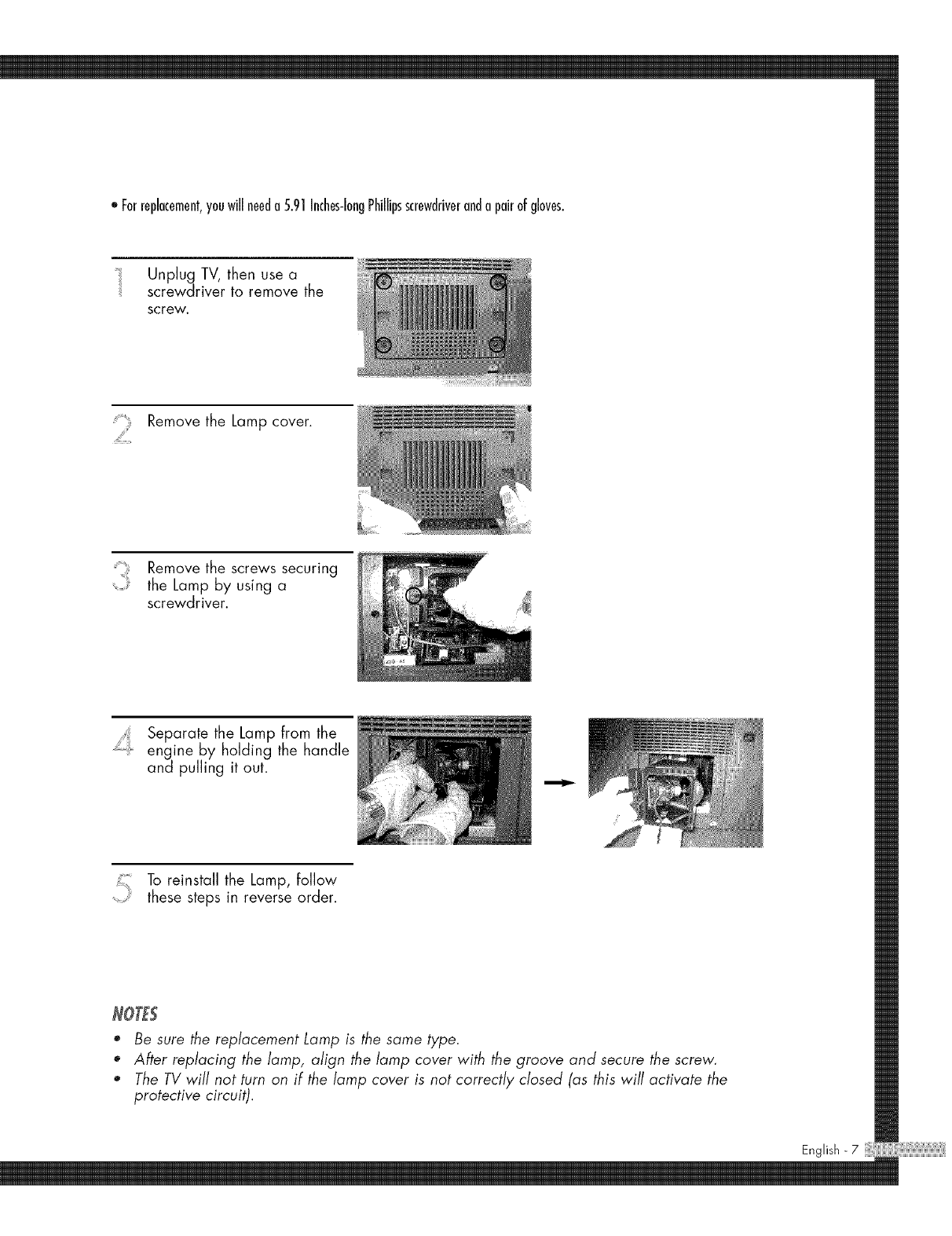 • For replacement, you will need a 5.91 Inches-long Phillips screwdriver and a pair of gloves.

1 Unplug TV, then use a screwdriver to remove the screw.

2 Remove the Lamp cover.

3 Remove the screws securing the Lamp by using a screwdriver.

4 Separate the Lamp from the engine by holding the handle and pulling it out.

5 To reinstall the Lamp, follow these steps in reverse order.

NOTES
• Be sure the replacement Lamp is the same type.
• After replacing the lamp, align the lamp cover with the groove and secure the screw.
• The TV will not turn on if the lamp cover is not correctly closed (as this will activate the protective circuit).

English - 7